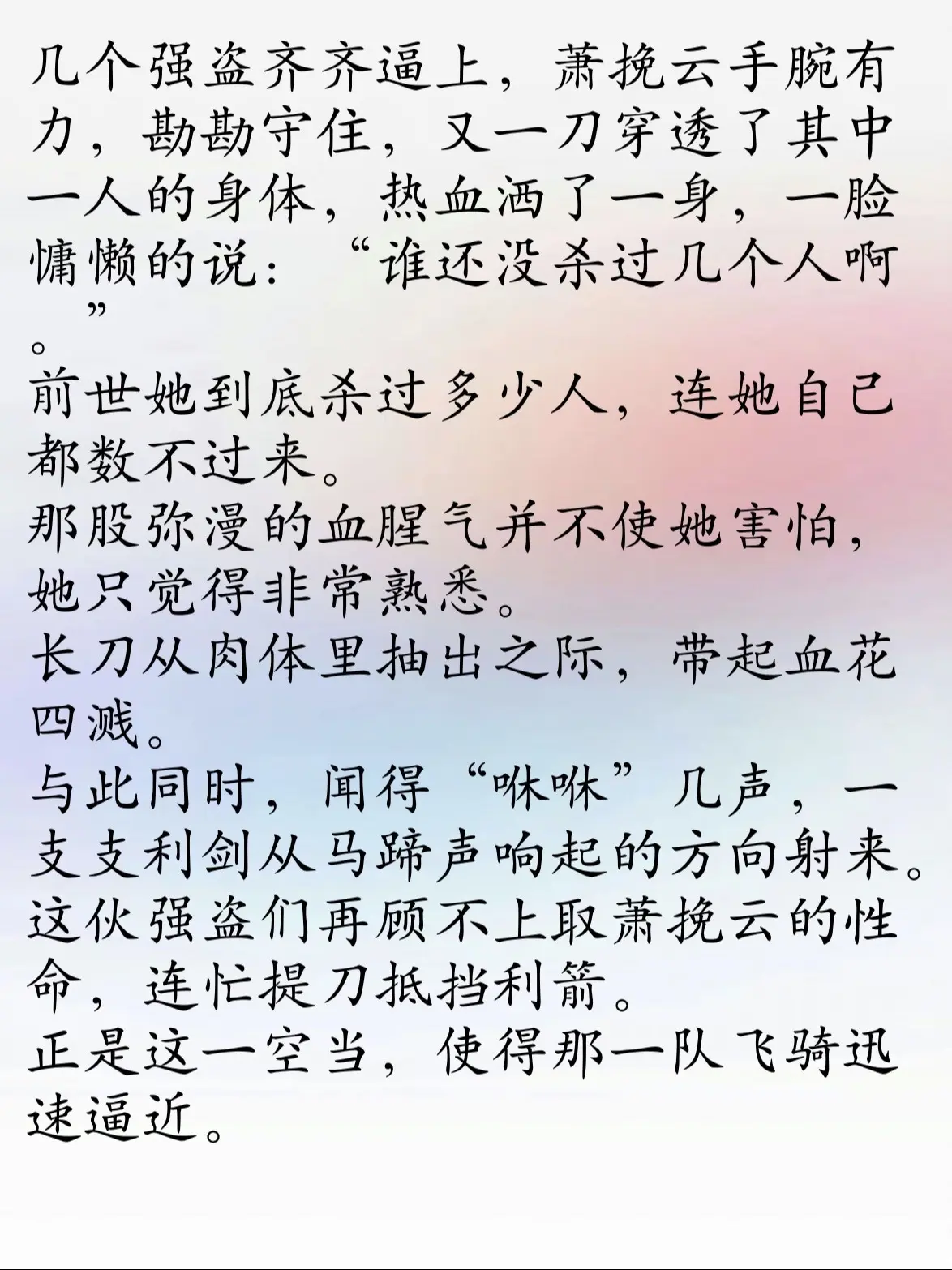 几个强盗齐齐逼上，萧挽云手腕有力，勘勘守住，又一刀穿透了其中一人的身体，热血洒了一身，一脸慵懒的说：“谁还没杀过几个人啊”。

前世她到底杀过多少人，连她自己都数不过来。

那股弥漫的血腥气并不使她害怕，她只觉得非常熟悉。

长刀从肉体里抽出之际，带起血花四溅。

与此同时，闻得“咻咻”几声，一支支利剑从马蹄声响起的方向射来。

这伙强盗们再顾不上取萧挽云的性命，连忙提刀抵挡利箭。

正是这一空当，使得那一队飞骑迅速逼近。